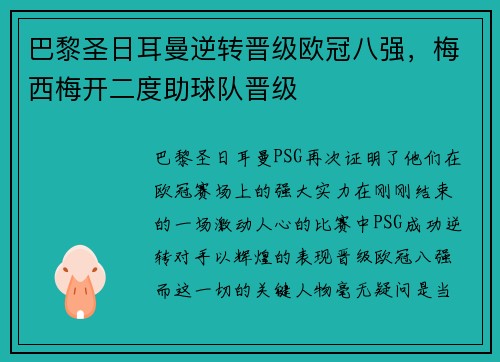 巴黎圣日耳曼逆转晋级欧冠八强，梅西梅开二度助球队晋级

巴黎圣日耳曼PSG再次证明了他们在欧冠赛场上的强大实力在刚刚结束的一场激动人心的比赛中PSG成功逆转对手以辉煌的表现晋级欧冠八强而这一切的关键人物毫无疑问是当